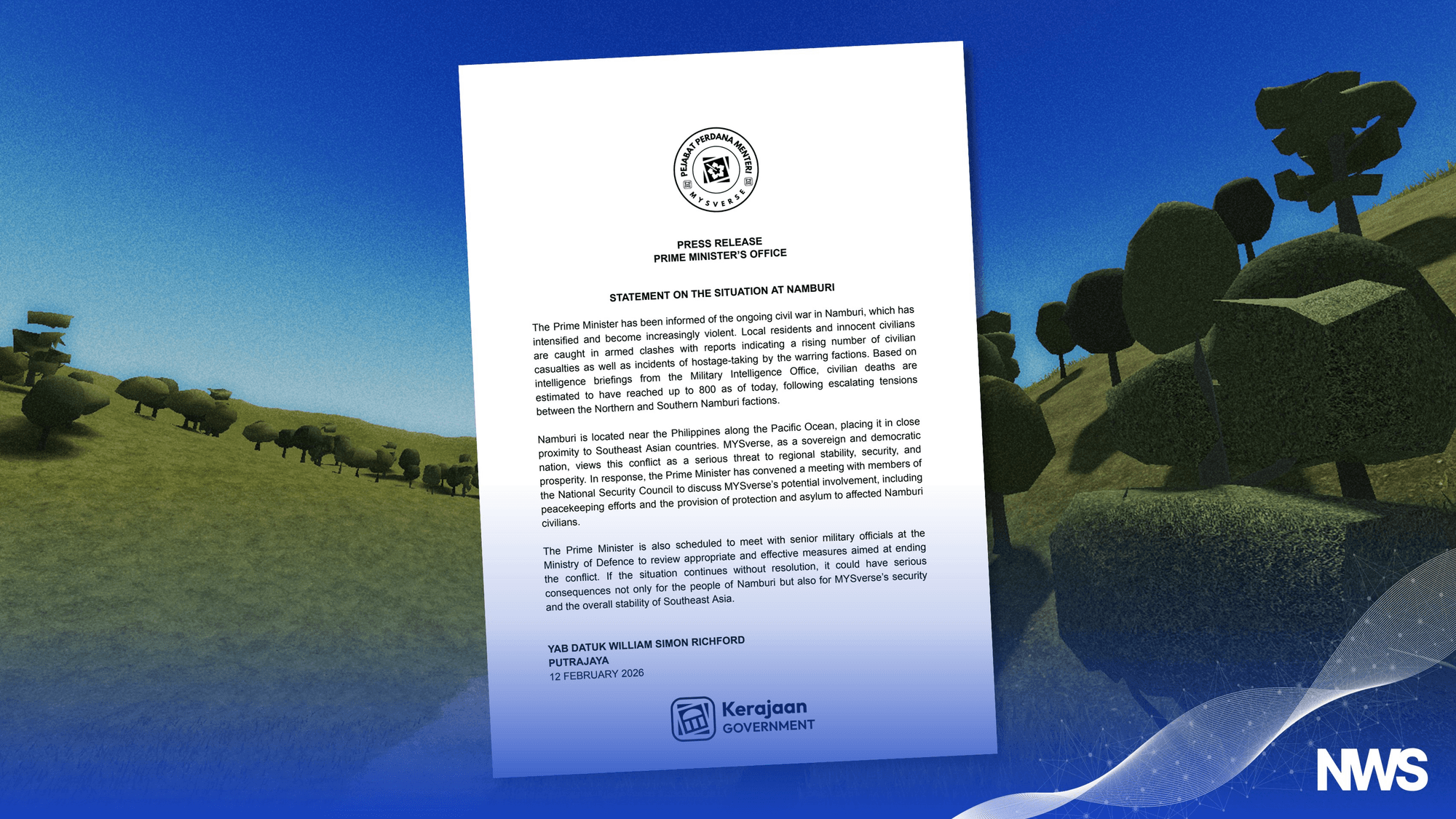 PEJABAT PERDANA MENTERI
MYSVERSE

PRESS RELEASE
PRIME MINISTER'S OFFICE

STATEMENT ON THE SITUATION AT NAMBURI

The Prime Minister has been informed of the ongoing civil war in Namburi, which has intensified and become increasingly violent. Local residents and innocent civilians are caught in armed clashes with reports indicating a rising number of civilian casualties as well as incidents of hostage-taking by the warring factions. Based on intelligence briefings from the Military Intelligence Office, civilian deaths are estimated to have reached up to 800 as of today, following escalating tensions between the Northern and Southern Namburi factions.

Namburi is located near the Philippines along the Pacific Ocean, placing it in close proximity to Southeast Asian countries. MYSverse, as a sovereign and democratic nation, views this conflict as a serious threat to regional stability, security, and prosperity. In response, the Prime Minister has convened a meeting with members of the National Security Council to discuss MYSverse's potential involvement, including peacekeeping efforts and the provision of protection and asylum to affected Namburi civilians.

The Prime Minister is also scheduled to meet with senior military officials at the Ministry of Defence to review appropriate and effective measures aimed at ending the conflict. If the situation continues without resolution, it could have serious consequences not only for the people of Namburi but also for MYSverse's security and the overall stability of Southeast Asia.

YAB DATUK WILLIAM SIMON RICHFORD
PUTRAJAYA
12 FEBRUARY 2026

Kerajaan
GOVERNMENT

NWS